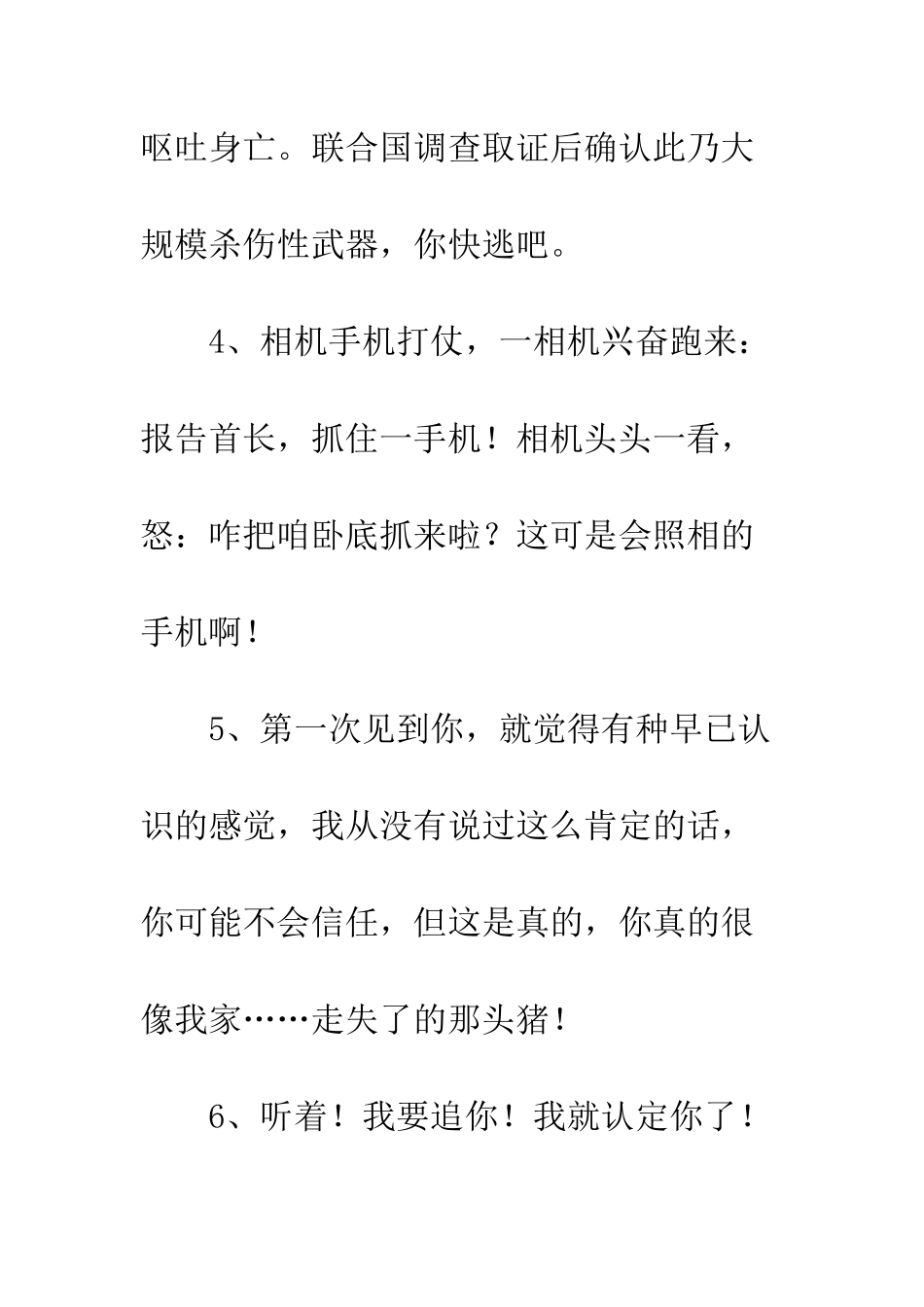 呕吐身亡。联合国调查取证后确认此乃大规模杀伤性武器，你快逃吧。

4、相机手机打仗，一相机兴奋跑来：报告首长，抓住一手机！相机头头一看，怒：咋把咱卧底抓来啦？这可是会照相的手机啊！

5、第一次见到你，就觉得有种早已认识的感觉，我从没有说过这么肯定的话，你可能不会信任，但这是真的，你真的很像我家……走失了的那头猪！

6、听着！我要追你！我就认定你了！